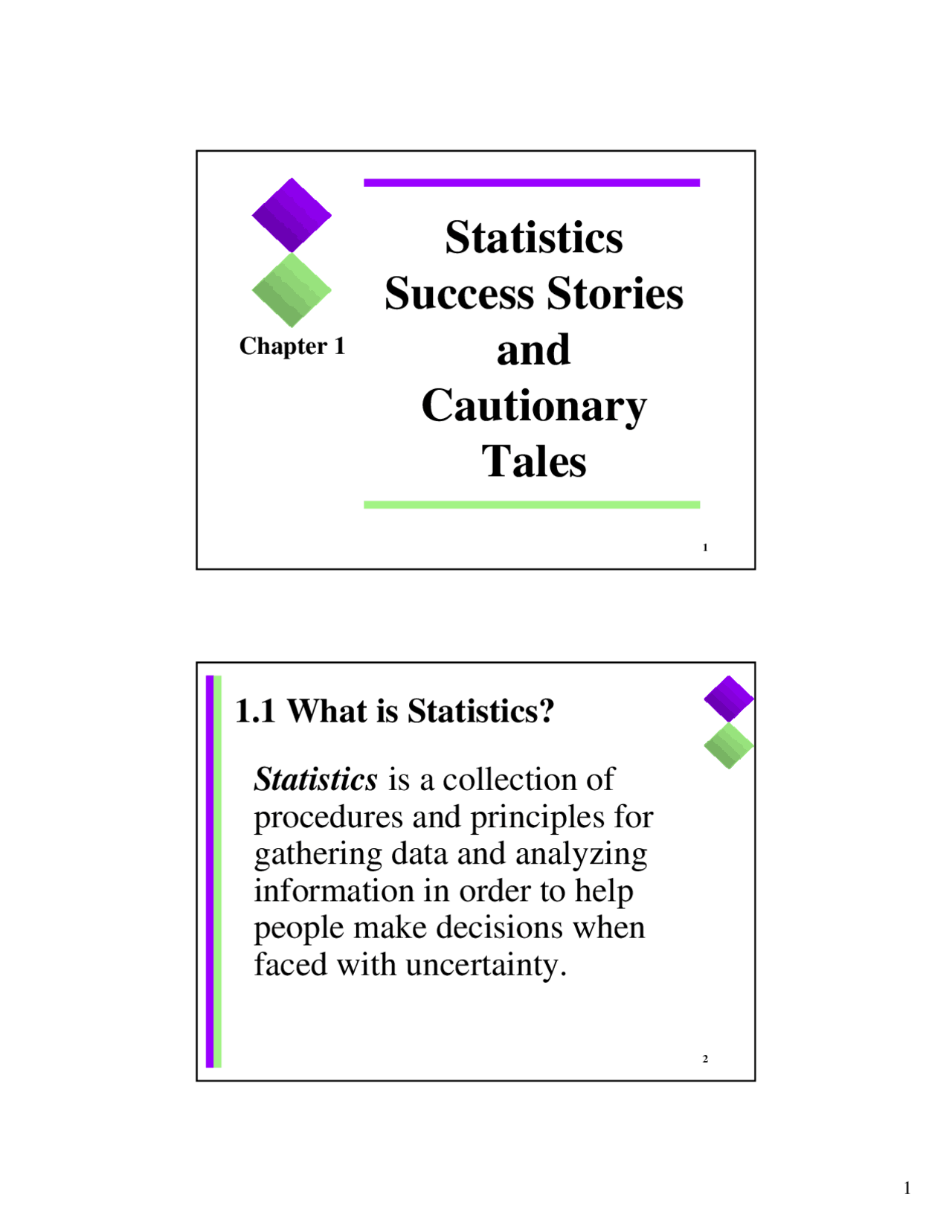 Chapter 1

Statistics
Success Stories
and
Cautionary
Tales

1

1.1 What is Statistics?

Statistics is a collection of procedures and principles for gathering data and analyzing information in order to help people make decisions when faced with uncertainty.

2

1